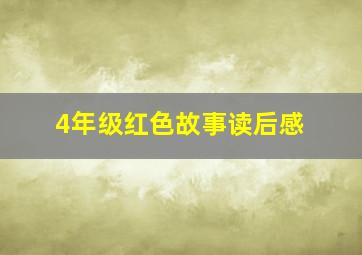 4年级红色故事读后感